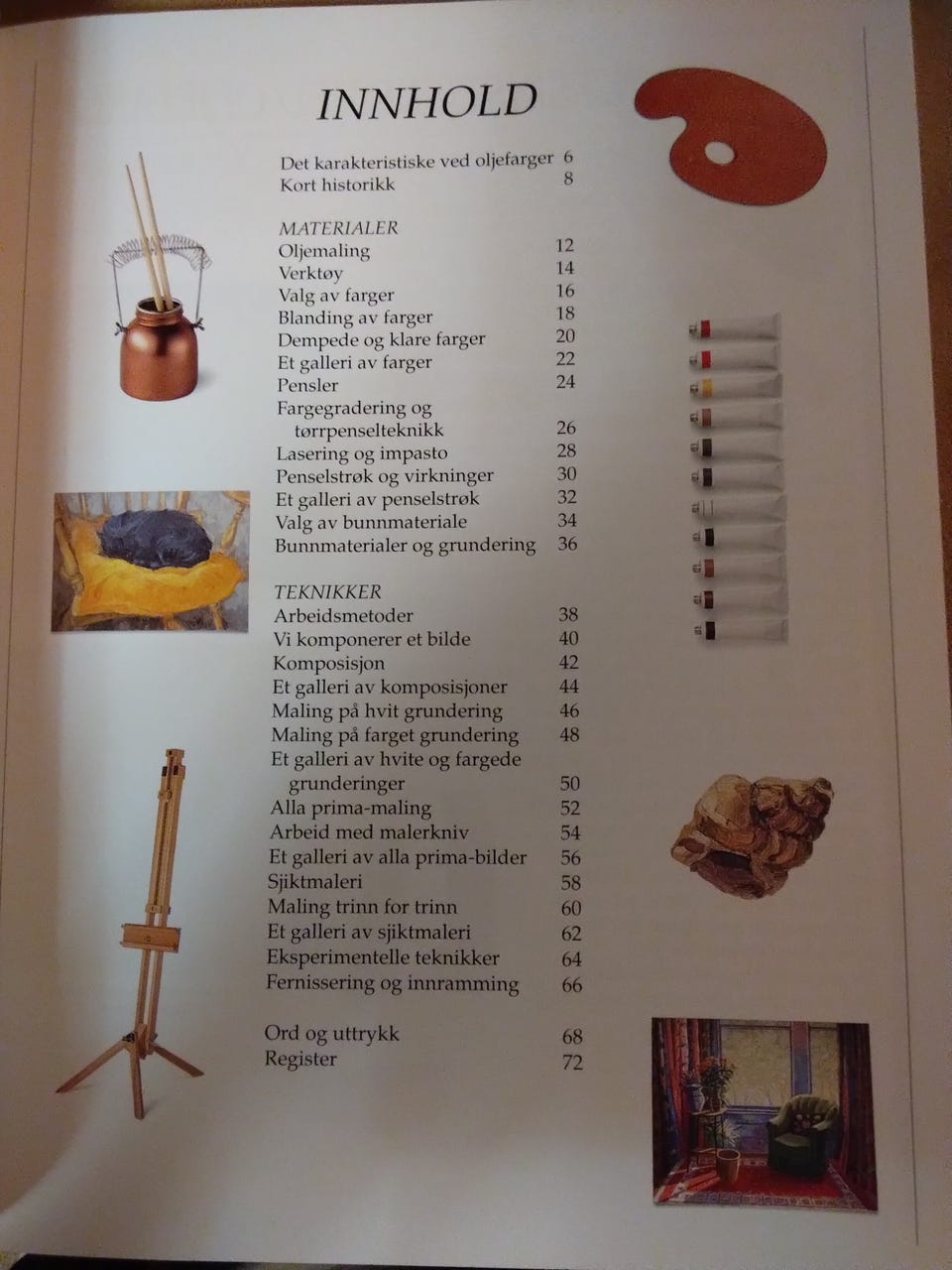 INNHOLD

Det karakteristiske ved oljefarger 6
Kort historikk 8

MATERIALER
Oljemaling 12
Verktøy 14
Valg av farger 16
Blanding av farger 18
Dempede og klare farger 20
Et galleri av farger 22
Pensler 24
Fargegradering og tørrpenselteknikk 26
Lasering og impasto 28
Penselstrøk og virkninger 30
Et galleri av penselstrøk 32
Valg av bunnmateriale 34
Bunnmaterialer og grundering 36

TEKNIKKER
Arbeidsmetoder 38
Vi komponerer et bilde 40
Komposisjon 42
Et galleri av komposisjoner 44
Maling på hvit grundering 46
Maling på farget grundering 48
Et galleri av hvite og fargede grunderinger 50
Alla prima-maling 52
Arbeid med malerkniv 54
Et galleri av alla prima-bilder 56
Sjiktmaleri 58
Maling trinn for trinn 60
Et galleri av sjiktmaleri 62
Eksperimentelle teknikker 64
Fernissering og innramming 66

Ord og uttrykk 68
Register 72